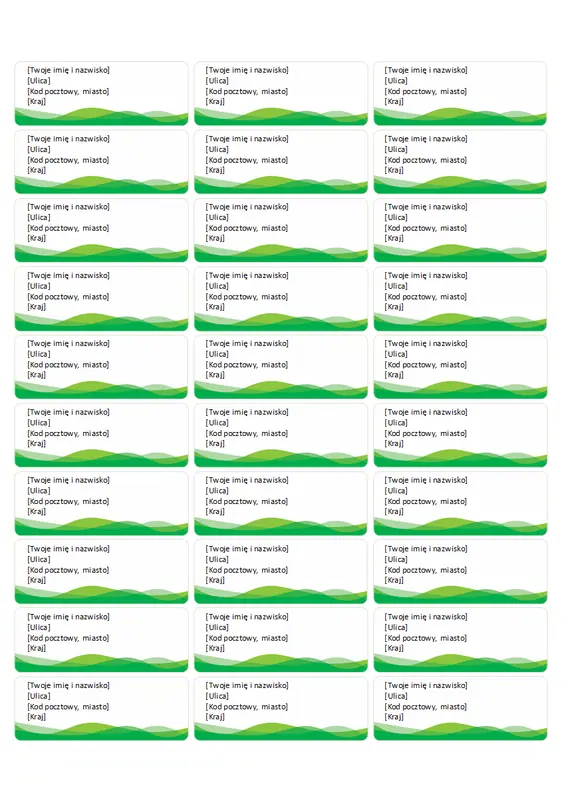 [Twoje imię i nazwisko]
[Ulica]
[Kod pocztowy, miasto]
[Kraj]

[Twoje imię i nazwisko]
[Ulica]
[Kod pocztowy, miasto]
[Kraj]

[Twoje imię i nazwisko]
[Ulica]
[Kod pocztowy, miasto]
[Kraj]

[Twoje imię i nazwisko]
[Ulica]
[Kod pocztowy, miasto]
[Kraj]

[Twoje imię i nazwisko]
[Ulica]
[Kod pocztowy, miasto]
[Kraj]

[Twoje imię i nazwisko]
[Ulica]
[Kod pocztowy, miasto]
[Kraj]

[Twoje imię i nazwisko]
[Ulica]
[Kod pocztowy, miasto]
[Kraj]

[Twoje imię i nazwisko]
[Ulica]
[Kod pocztowy, miasto]
[Kraj]

[Twoje imię i nazwisko]
[Ulica]
[Kod pocztowy, miasto]
[Kraj]

[Twoje imię i nazwisko]
[Ulica]
[Kod pocztowy, miasto]
[Kraj]

[Twoje imię i nazwisko]
[Ulica]
[Kod pocztowy, miasto]
[Kraj]

[Twoje imię i nazwisko]
[Ulica]
[Kod pocztowy, miasto]
[Kraj]

[Twoje imię i nazwisko]
[Ulica]
[Kod pocztowy, miasto]
[Kraj]

[Twoje imię i nazwisko]
[Ulica]
[Kod pocztowy, miasto]
[Kraj]

[Twoje imię i nazwisko]
[Ulica]
[Kod pocztowy, miasto]
[Kraj]

[Twoje imię i nazwisko]
[Ulica]
[Kod pocztowy, miasto]
[Kraj]

[Twoje imię i nazwisko]
[Ulica]
[Kod pocztowy, miasto]
[Kraj]

[Twoje imię i nazwisko]
[Ulica]
[Kod pocztowy, miasto]
[Kraj]

[Twoje imię i nazwisko]
[Ulica]
[Kod pocztowy, miasto]
[Kraj]

[Twoje imię i nazwisko]
[Ulica]
[Kod pocztowy, miasto]
[Kraj]

[Twoje imię i nazwisko]
[Ulica]
[Kod pocztowy, miasto]
[Kraj]

[Twoje imię i nazwisko]
[Ulica]
[Kod pocztowy, miasto]
[Kraj]

[Twoje imię i nazwisko]
[Ulica]
[Kod pocztowy, miasto]
[Kraj]

[Twoje imię i nazwisko]
[Ulica]
[Kod pocztowy, miasto]
[Kraj]

[Twoje imię i nazwisko]
[Ulica]
[Kod pocztowy, miasto]
[Kraj]

[Twoje imię i nazwisko]
[Ulica]
[Kod pocztowy, miasto]
[Kraj]

[Twoje imię i nazwisko]
[Ulica]
[Kod pocztowy, miasto]
[Kraj]

[Twoje imię i nazwisko]
[Ulica]
[Kod pocztowy, miasto]
[Kraj]

[Twoje imię i nazwisko]
[Ulica]
[Kod pocztowy, miasto]
[Kraj]

[Twoje imię i nazwisko]
[Ulica]
[Kod pocztowy, miasto]
[Kraj]